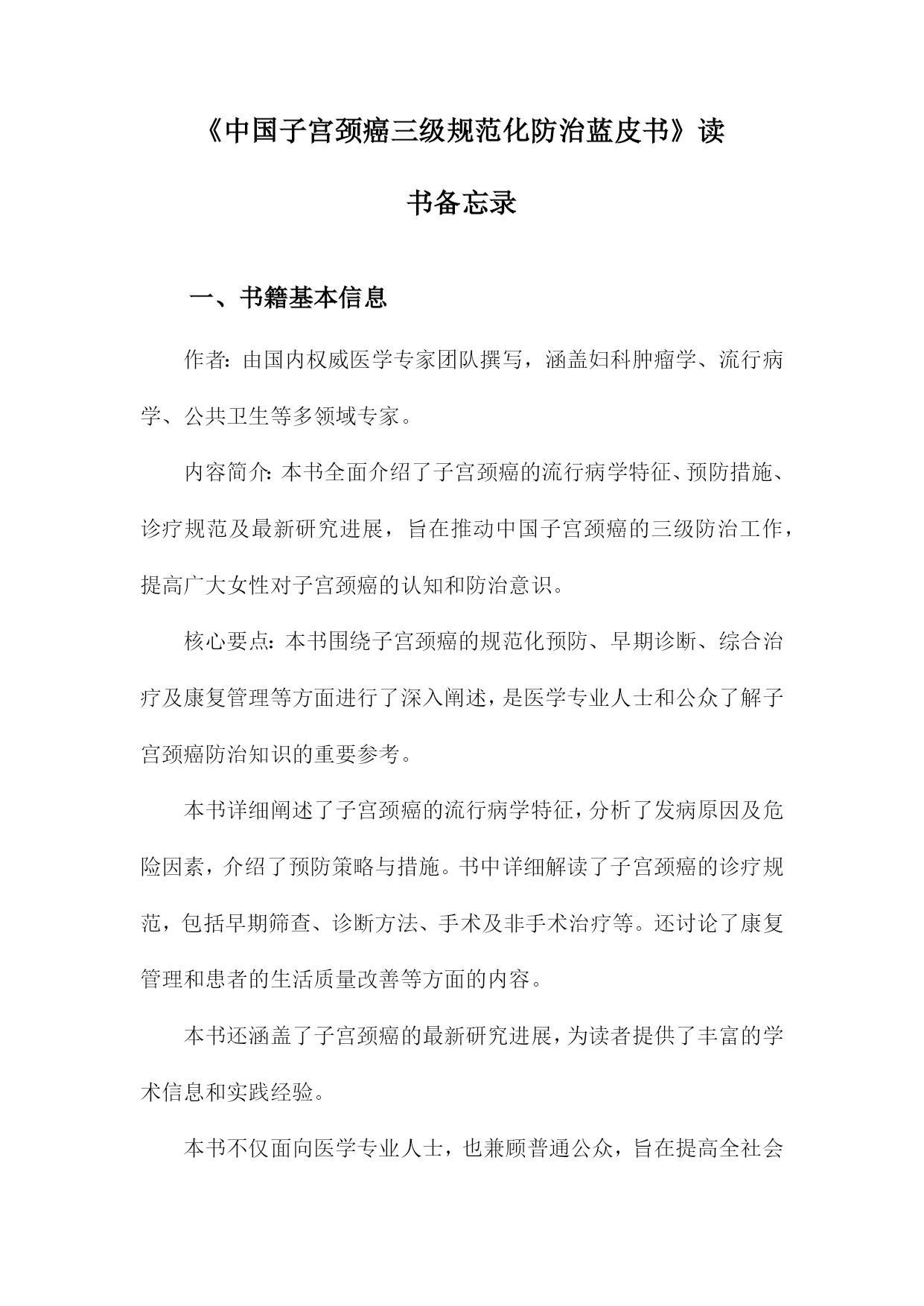 《中国子宫颈癌三级规范化防治蓝皮书》读书备忘录

一、书籍基本信息

作者：由国内权威医学专家团队撰写，涵盖妇科肿瘤学、流行病学、公共卫生等多领域专家。

内容简介：本书全面介绍了子宫颈癌的流行病学特征、预防措施、诊疗规范及最新研究进展，旨在推动中国子宫颈癌的三级防治工作，提高广大女性对子宫颈癌的认知和防治意识。

核心要点：本书围绕子宫颈癌的规范化预防、早期诊断、综合治疗及康复管理等方面进行了深入阐述，是医学专业人士和公众了解子宫颈癌防治知识的重要参考。

本书详细阐述了子宫颈癌的流行病学特征，分析了发病原因及危险因素，介绍了预防策略与措施。书中详细解读了子宫颈癌的诊疗规范，包括早期筛查、诊断方法、手术及非手术治疗等。还讨论了康复管理和患者的生活质量改善等方面的内容。

本书还涵盖了子宫颈癌的最新研究进展，为读者提供了丰富的学术信息和实践经验。

本书不仅面向医学专业人士，也兼顾普通公众，旨在提高全社会